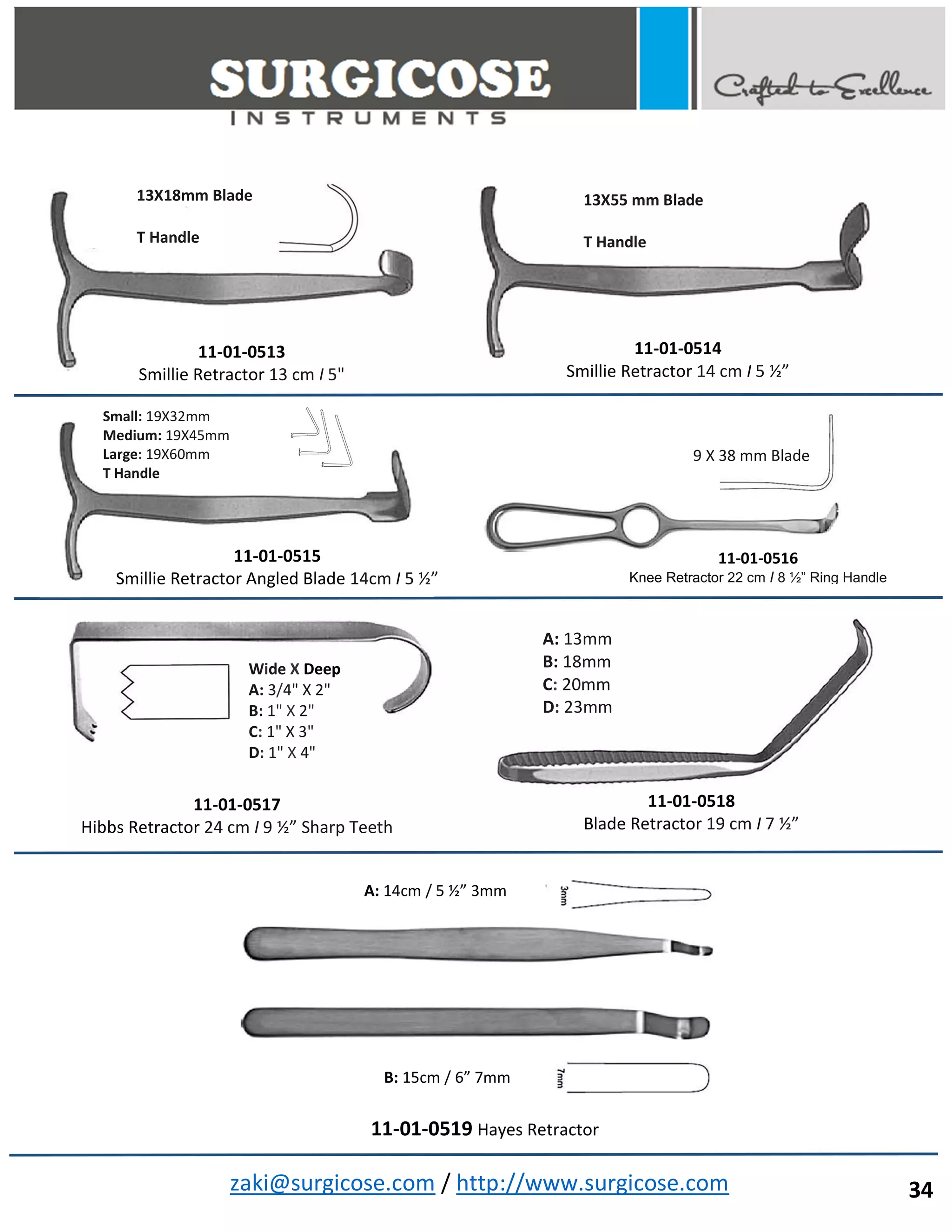 SURGICOSE
INSTRUMENTS

Crafted to Excellence

13X18mm Blade

T Handle

11-01-0513
Smillie Retractor 13 cm / 5"

13X55 mm Blade

T Handle

11-01-0514
Smillie Retractor 14 cm / 5 ½”

Small: 19X32mm
Medium: 19X45mm
Large: 19X60mm
T Handle

11-01-0515
Smillie Retractor Angled Blade 14cm / 5 ½”

9 X 38 mm Blade

11-01-0516
Knee Retractor 22 cm / 8 ½” Ring Handle

Wide X Deep
A: 3/4" X 2"
B: 1" X 2"
C: 1" X 3"
D: 1" X 4"

11-01-0517
Hibbs Retractor 24 cm / 9 ½” Sharp Teeth

A: 13mm
B: 18mm
C: 20mm
D: 23mm

11-01-0518
Blade Retractor 19 cm / 7 ½”

A: 14cm / 5 ½” 3mm

3mm

B: 15cm / 6” 7mm

7mm

11-01-0519 Hayes Retractor

zaki@surgicose.com / http://www.surgicose.com

34